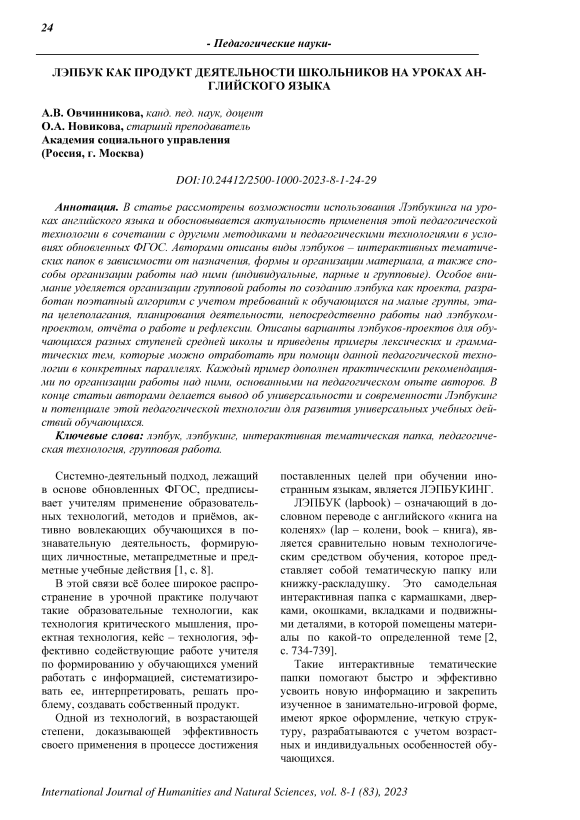 24

- Педагогические науки-

ЛЭПБУК КАК ПРОДУКТ ДЕЯТЕЛЬНОСТИ ШКОЛЬНИКОВ НА УРОКАХ АНГЛИЙСКОГО ЯЗЫКА

А.В. Овчинникова, канд. пед. наук, доцент
О.А. Новикова, старший преподаватель
Академия социального управления
(Россия, г. Москва)

DOI:10.24412/2500-1000-2023-8-1-24-29

Аннотация. В статье рассмотрены возможности использования Лэпбукинга на уроках английского языка и обосновывается актуальность применения этой педагогической технологии в сочетании с другими методиками и педагогическими технологиями в условиях обновленных ФГОС. Авторами описаны виды лэпбуков – интерактивных тематических папок в зависимости от назначения, формы и организации материала, а также способы организации работы над ними (индивидуальные, парные и групповые). Особое внимание уделяется организации групповой работы по созданию лэпбука как проекта, разработан поэтапный алгоритм с учетом требований к обучающихся на малые группы, этапа целеполагания, планирования деятельности, непосредственно работы над лэпбуком-проектом, отчёта о работе и рефлексии. Описаны варианты лэпбуков-проектов для обучающихся разных ступеней средней школы и приведены примеры лексических и грамматических тем, которые можно отработать при помощи данной педагогической технологии в конкретных параллелях. Каждый пример дополнен практическими рекомендациями по организации работы над ними, основанными на педагогическом опыте авторов. В конце статьи авторами делается вывод об универсальности и современности Лэпбукинг и потенциале этой педагогической технологии для развития универсальных учебных действий обучающихся.

Ключевые слова: лэпбук, лэпбукинг, интерактивная тематическая папка, педагогическая технология, групповая работа.

Системно-деятельный подход, лежащий в основе обновленных ФГОС, предписывает учителям применение образовательных технологий, методов и приёмов, активно вовлекающих обучающихся в познавательную деятельность, формирующих личностные, метапредметные и предметные учебные действия [1, с. 8].

В этой связи всё более широкое распространение в урочной практике получают такие образовательные технологии, как технология критического мышления, проектная технология, кейс – технология, эффективно содействующие работе учителя по формированию у обучающихся умений работать с информацией, систематизировать ее, интерпретировать, решать проблему, создавать собственный продукт.

Одной из технологий, в возрастающей степени, доказывающей эффективность своего применения в процессе достижения поставленных целей при обучении иностранным языкам, является ЛЭПБУКИНГ.

ЛЭПБУК (lapbook) – означающий в дословном переводе с английского «книга на коленях» (lap – колени, book – книга), является сравнительно новым технологическим средством обучения, которое представляет собой тематическую папку или книжку-раскладушку. Это самодельная интерактивная папка с кармашками, дверками, окошками, вкладками и подвижными деталями, в которой помещены материалы по какой-то определенной теме [2, с. 734-739].

Такие интерактивные тематические папки помогают быстро и эффективно усвоить новую информацию и закрепить изученное в занимательно-игровой форме, имеют яркое оформление, четкую структуру, разрабатываются с учетом возрастных и индивидуальных особенностей обучающихся.

International Journal of Humanities and Natural Sciences, vol. 8-1 (83), 2023